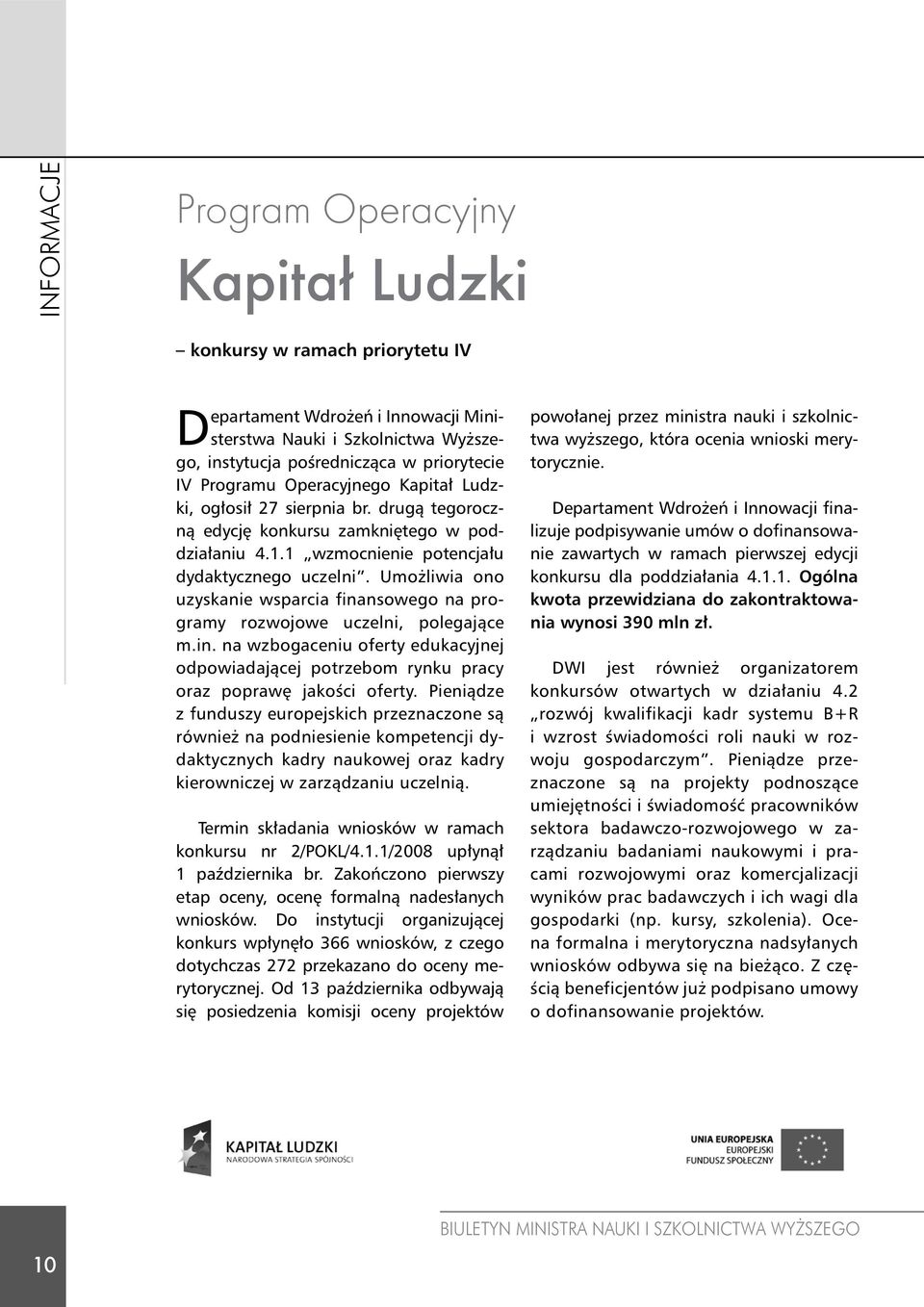 INFORMACJE

Program Operacyjny

Kapitał Ludzki

– konkursy w ramach priorytetu IV

Departament Wdrożeń i Innowacji Ministerstwa Nauki i Szkolnictwa Wyższego, instytucja pośrednicząca w priorytecie IV Programu Operacyjnego Kapitał Ludzki, ogłosił 27 sierpnia br. drugą tegoroczną edycję konkursu zamkniętego w poddziałaniu 4.1.1 „wzmocnienie potencjału dydaktycznego uczelni". Umożliwia ono uzyskanie wsparcia finansowego na programy rozwojowe uczelni, polegające m.in. na wzbogaceniu oferty edukacyjnej odpowiadającej potrzebom rynku pracy oraz poprawę jakości oferty. Pieniądze z funduszy europejskich przeznaczone są również na podniesienie kompetencji dydaktycznych kadry naukowej oraz kadry kierowniczej w zarządzaniu uczelnią.

Termin składania wniosków w ramach konkursu nr 2/POKL/4.1.1/2008 upłynął 1 października br. Zakończono pierwszy etap oceny, ocenę formalną nadesłanych wniosków. Do instytucji organizującej konkurs wpłynęło 366 wniosków, z czego dotychczas 272 przekazano do oceny merytorycznej. Od 13 października odbywają się posiedzenia komisji oceny projektów powołanej przez ministra nauki i szkolnictwa wyższego, która ocenia wnioski merytorycznie.

Departament Wdrożeń i Innowacji finalizuje podpisywanie umów o dofinansowanie zawartych w ramach pierwszej edycji konkursu dla poddziałania 4.1.1. Ogólna kwota przewidziana do zakontraktowania wynosi 390 mln zł.

DWI jest również organizatorem konkursów otwartych w działaniu 4.2 „rozwój kwalifikacji kadr systemu B+R i wzrost świadomości roli nauki w rozwoju gospodarczym". Pieniądze przeznaczone są na projekty podnoszące umiejętności i świadomość pracowników sektora badawczo-rozwojowego w zarządzaniu badaniami naukowymi i pracami rozwojowymi oraz komercjalizacji wyników prac badawczych i ich wagi dla gospodarki (np. kursy, szkolenia). Ocena formalna i merytoryczna nadsyłanych wniosków odbywa się na bieżąco. Z częścią beneficjentów już podpisano umowy o dofinansowanie projektów.

KAPITAŁ LUDZKI
NARODOWA STRATEGIA SPÓJNOŚCI

UNIA EUROPEJSKA
EUROPEJSKI
FUNDUSZ SPOŁECZNY

10

BIULETYN MINISTRA NAUKI I SZKOLNICTWA WYŻSZEGO